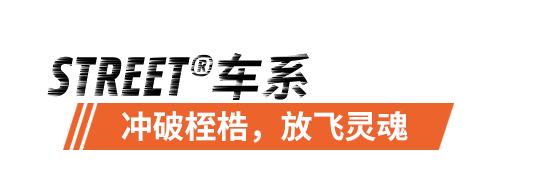 STREET® 车系

冲破桎梏，放飞灵魂